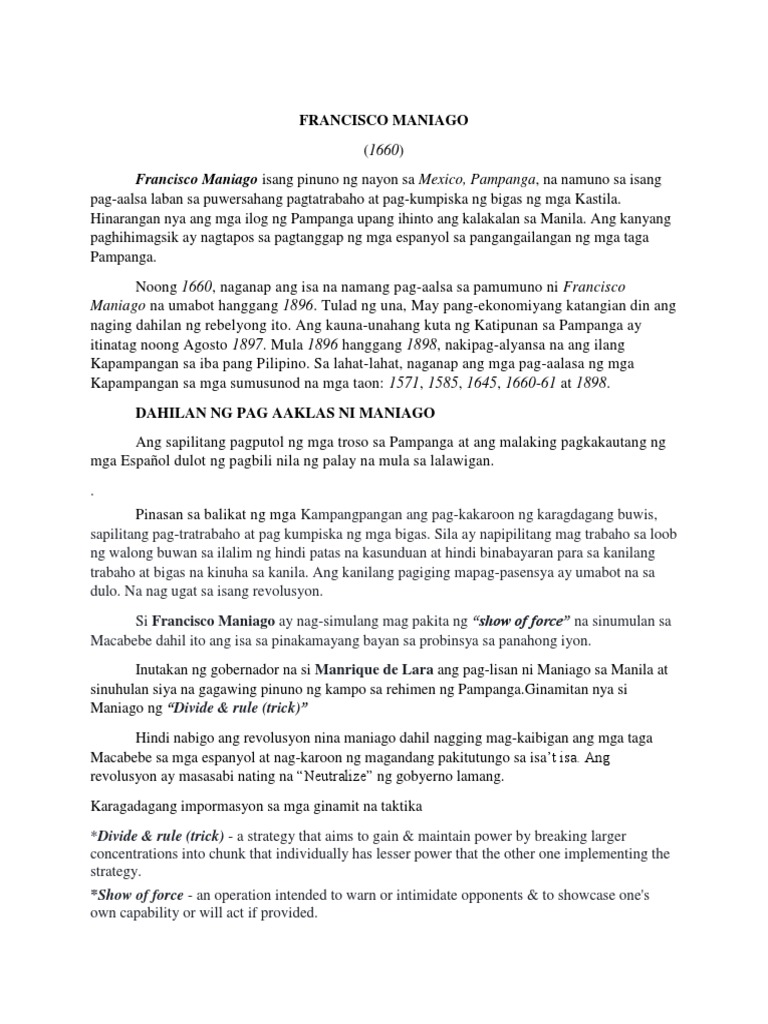 FRANCISCO MANIAGO

(1660)

Francisco Maniago isang pinuno ng nayon sa Mexico, Pampanga, na namuno sa isang pag-aalsa laban sa puwersahang pagtatrabaho at pag-kumpiska ng bigas ng mga Kastila. Hinarangan nya ang mga ilog ng Pampanga upang ihinto ang kalakalan sa Manila. Ang kanyang paghihimagsik ay nagtapos sa pagtanggap ng mga espanyol sa pangangailangan ng mga taga Pampanga.

Noong 1660, naganap ang isa na namang pag-aalsa sa pamumuno ni Francisco Maniago na umabot hanggang 1896. Tulad ng una, May pang-ekonomiyang katangian din ang naging dahilan ng rebelyong ito. Ang kauna-unahang kuta ng Katipunan sa Pampanga ay itinatag noong Agosto 1897. Mula 1896 hanggang 1898, nakipag-alyansa na ang ilang Kapampangan sa iba pang Pilipino. Sa lahat-lahat, naganap ang mga pag-aalasa ng mga Kapampangan sa mga sumusunod na mga taon: 1571, 1585, 1645, 1660-61 at 1898.

DAHILAN NG PAG AAKLAS NI MANIAGO

Ang sapilitang pagputol ng mga troso sa Pampanga at ang malaking pagkakautang ng mga Español dulot ng pagbili nila ng palay na mula sa lalawigan.

.

Pinasan sa balikat ng mga Kampangpangan ang pag-kakaroon ng karagdagang buwis, sapilitang pag-tratrabaho at pag kumpiska ng mga bigas. Sila ay napipilitang mag trabaho sa loob ng walong buwan sa ilalim ng hindi patas na kasunduan at hindi binabayaran para sa kanilang trabaho at bigas na kinuha sa kanila. Ang kanilang pagiging mapag-pasensya ay umabot na sa dulo. Na nag ugat sa isang revolusyon.

Si Francisco Maniago ay nag-simulang mag pakita ng "show of force" na sinumulan sa Macabebe dahil ito ang isa sa pinakamayang bayan sa probinsya sa panahong iyon.

Inutakan ng gobernador na si Manrique de Lara ang pag-lisan ni Maniago sa Manila at sinuhulan siya na gagawing pinuno ng kampo sa rehimen ng Pampanga.Ginamitan nya si Maniago ng "Divide & rule (trick)"

Hindi nabigo ang revolusyon nina maniago dahil nagging mag-kaibigan ang mga taga Macabebe sa mga espanyol at nag-karoon ng magandang pakitutungo sa isa't isa. Ang revolusyon ay masasabi nating na "Neutralize" ng gobyerno lamang.

Karagadagang impormasyon sa mga ginamit na taktika

*Divide & rule (trick) - a strategy that aims to gain & maintain power by breaking larger concentrations into chunk that individually has lesser power that the other one implementing the strategy.

*Show of force - an operation intended to warn or intimidate opponents & to showcase one's own capability or will act if provided.